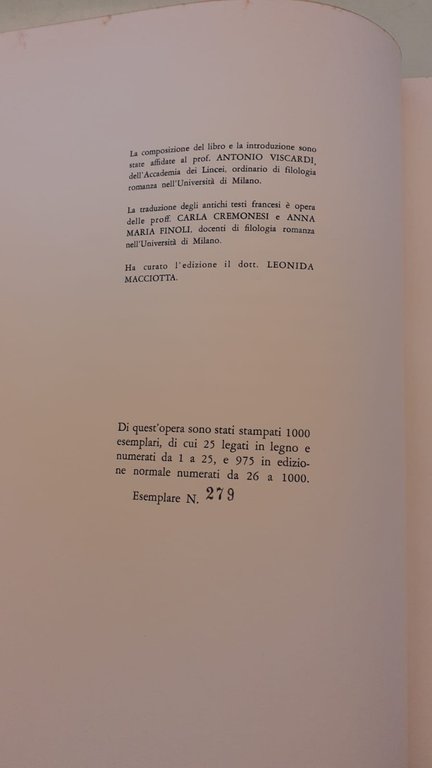 La composizione del libro e la introduzione sono state affidate al prof. ANTONIO VISCARDI, dell'Accademia dei Lincei, ordinario di filologia romanza nell'Università di Milano.

La traduzione degli antichi testi francesi è opera delle proff. CARLA CREMONESI e ANNA MARIA FINOLI, docenti di filologia romanza nell'Università di Milano.

Ha curato l'edizione il dott. LEONIDA MACCIOTTA.

Di quest'opera sono stati stampati 1000 esemplari, di cui 25 legati in legno e numerati da 1 a 25, e 975 in edizione normale numerati da 26 a 1000.

Esemplare N. 279